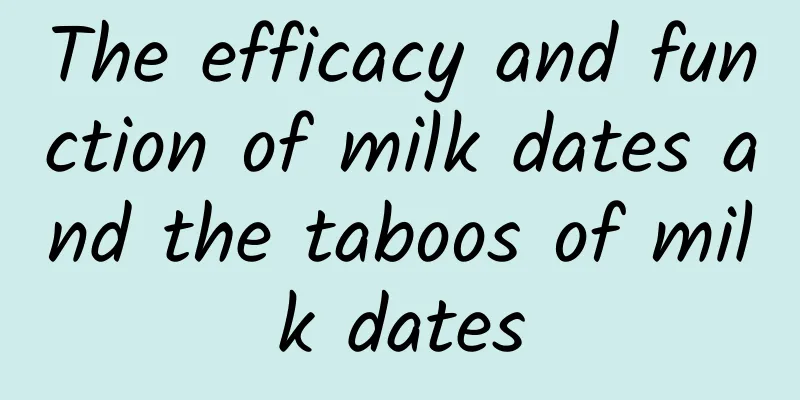 The efficacy and function of milk dates and the taboos of milk dates